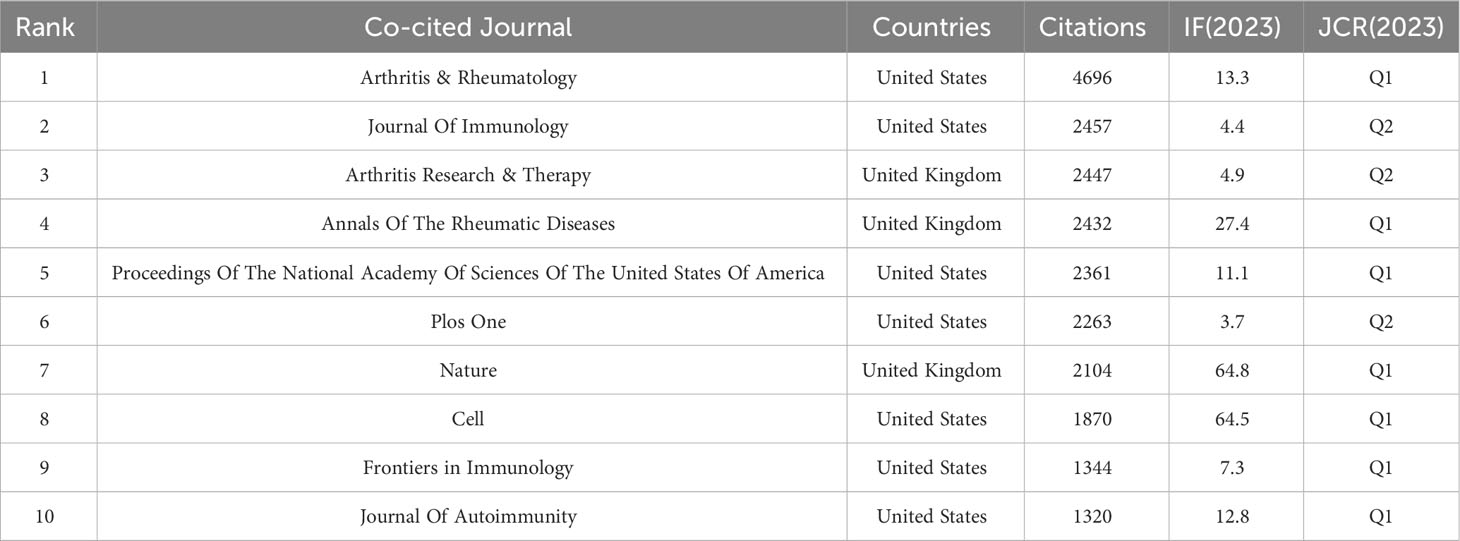 | Rank | Co-cited Journal | Countries | Citations | IF(2023) | JCR(2023) |
|---|---|---|---|---|---|
| 1 | Arthritis & Rheumatology | United States | 4696 | 13.3 | Q1 |
| 2 | Journal Of Immunology | United States | 2457 | 4.4 | Q2 |
| 3 | Arthritis Research & Therapy | United Kingdom | 2447 | 4.9 | Q2 |
| 4 | Annals Of The Rheumatic Diseases | United Kingdom | 2432 | 27.4 | Q1 |
| 5 | Proceedings Of The National Academy Of Sciences Of The United States Of America | United States | 2361 | 11.1 | Q1 |
| 6 | Plos One | United States | 2263 | 3.7 | Q2 |
| 7 | Nature | United Kingdom | 2104 | 64.8 | Q1 |
| 8 | Cell | United States | 1870 | 64.5 | Q1 |
| 9 | Frontiers in Immunology | United States | 1344 | 7.3 | Q1 |
| 10 | Journal Of Autoimmunity | United States | 1320 | 12.8 | Q1 |